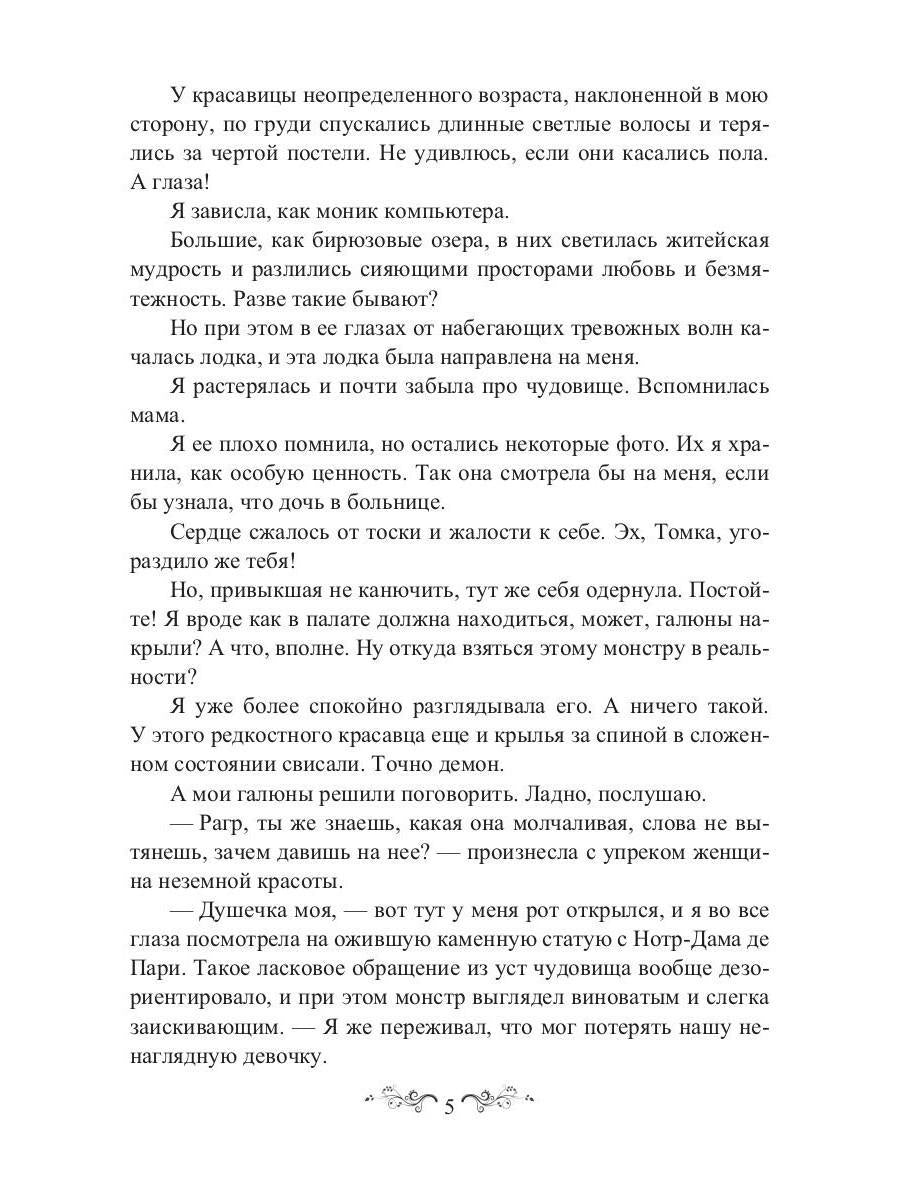 У красавицы неопределенного возраста, наклоненной в мою сторону, по груди спускались длинные светлые волосы и терялись за чертой постели. Не удивлюсь, если они касались пола. А глаза!

Я зависла, как моник компьютера.

Большие, как бирюзовые озера, в них светилась житейская мудрость и разлились сияющими просторами любовь и безмятежность. Разве такие бывают?

Но при этом в ее глазах от набегающих тревожных волн качалась лодка, и эта лодка была направлена на меня.

Я растерялась и почти забыла про чудовище. Вспомнилась мама.

Я ее плохо помнила, но остались некоторые фото. Их я хранила, как особую ценность. Так она смотрела бы на меня, если бы узнала, что дочь в больнице.

Сердце сжалось от тоски и жалости к себе. Эх, Томка, угораздило же тебя!

Но, привыкшая не канючить, тут же себя одернула. Постойте! Я вроде как в палате должна находиться, может, галюны накрыли? А что, вполне. Ну откуда взяться этому монстру в реальности?

Я уже более спокойно разглядывала его. А ничего такой. У этого редкостного красавца еще и крылья за спиной в сложенном состоянии свисали. Точно демон.

А мои галюны решили поговорить. Ладно, послушаю.

— Рагр, ты же знаешь, какая она молчаливая, слова не вытянешь, зачем давишь на нее? — произнесла с упреком женщина неземной красоты.

— Душечка моя, — вот тут у меня рот открылся, и я во все глаза посмотрела на ожившую каменную статую с Нотр-Дама де Пари. Такое ласковое обращение из уст чудовища вообще дезориентировало, и при этом монстр выглядел виноватым и слегка заискивающим. — Я же переживал, что мог потерять нашу ненаглядную девочку.

5